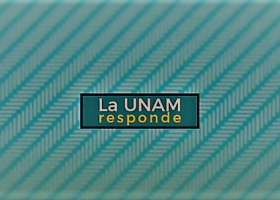 La UNAM
responde